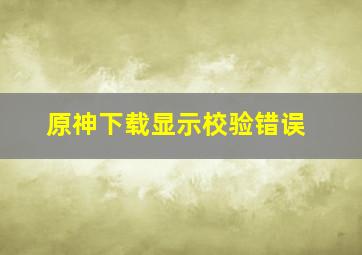 原神下载显示校验错误